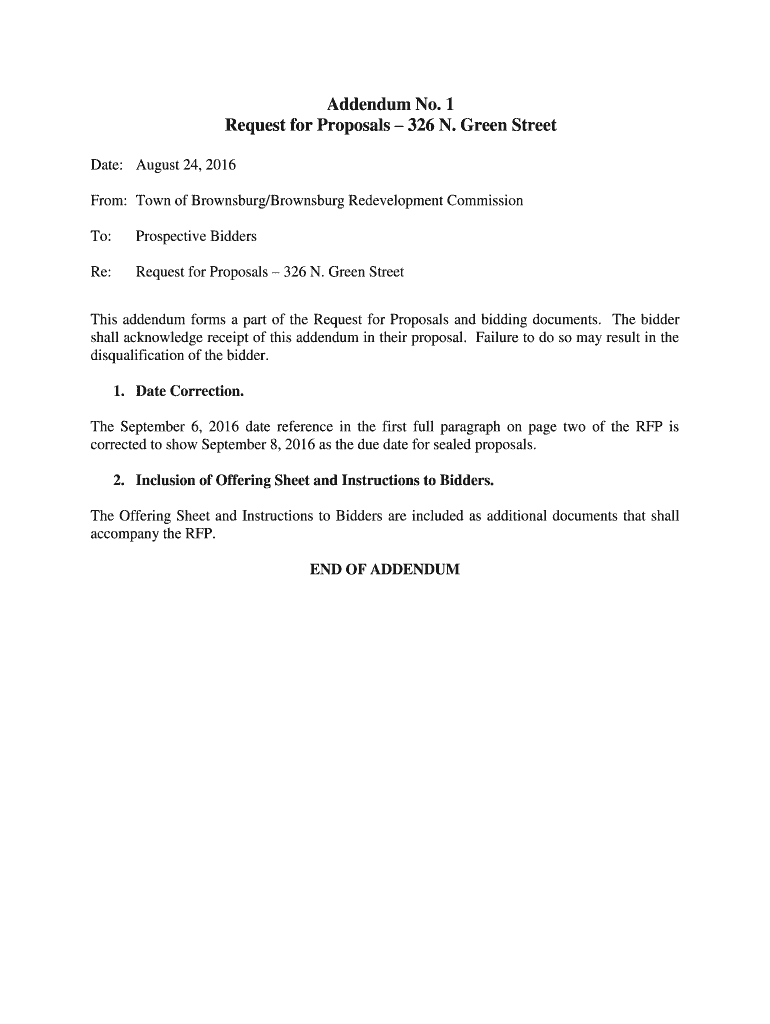 Addendum No. 1
Request for Proposals – 326 N. Green Street

Date: August 24, 2016

From: Town of Brownsburg/Brownsburg Redevelopment Commission

To: Prospective Bidders

Re: Request for Proposals – 326 N. Green Street

This addendum forms a part of the Request for Proposals and bidding documents. The bidder shall acknowledge receipt of this addendum in their proposal. Failure to do so may result in the disqualification of the bidder.

1. Date Correction.

The September 6, 2016 date reference in the first full paragraph on page two of the RFP is corrected to show September 8, 2016 as the due date for sealed proposals.

2. Inclusion of Offering Sheet and Instructions to Bidders.

The Offering Sheet and Instructions to Bidders are included as additional documents that shall accompany the RFP.

END OF ADDENDUM